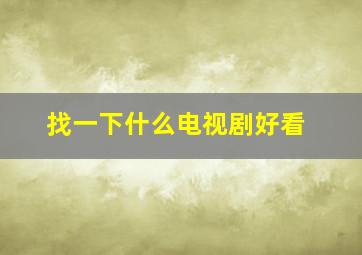 找一下什么电视剧好看